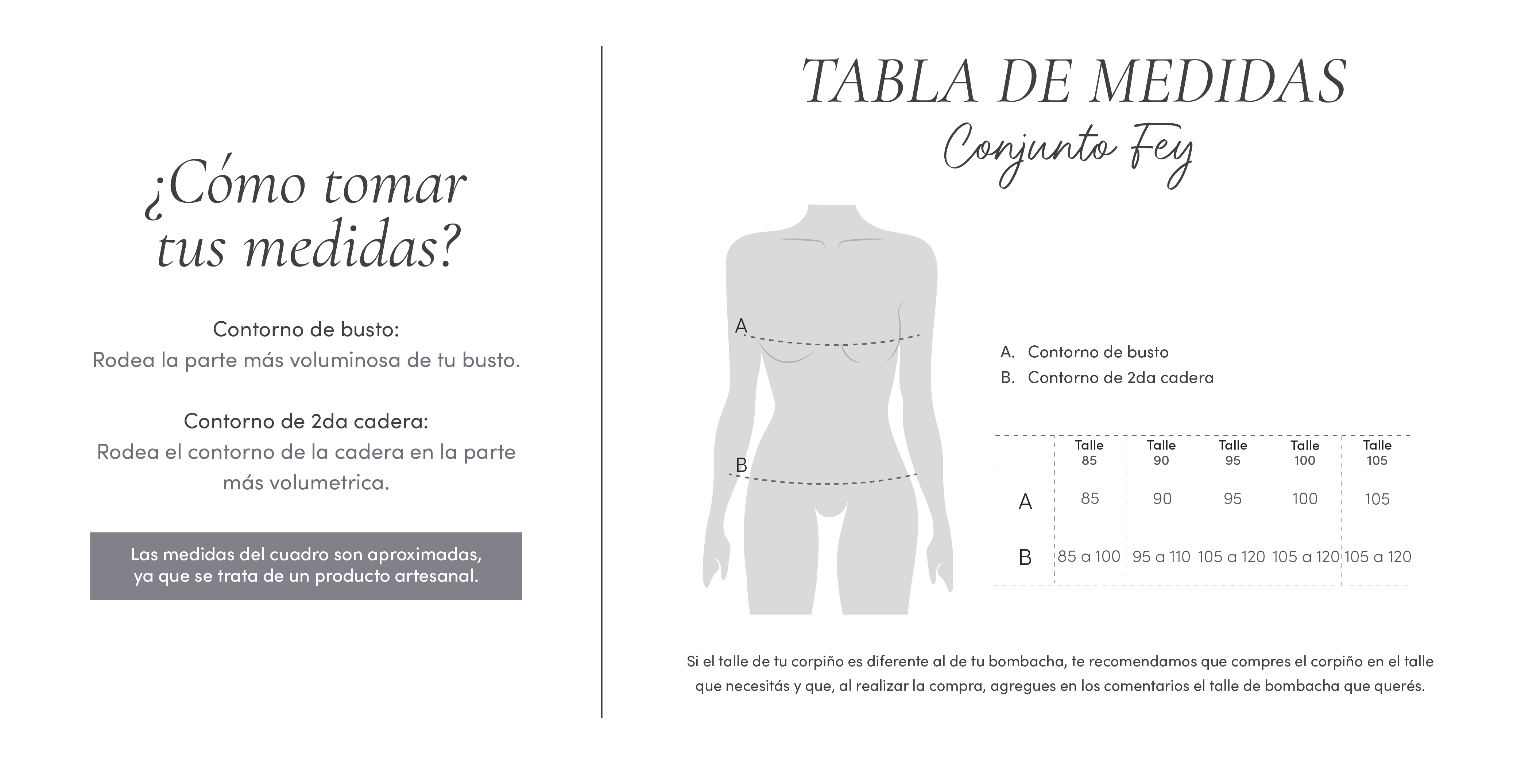 ¿Cómo tomar tus medidas?

Contorno de busto:
Rodea la parte más voluminosa de tu busto.

Contorno de 2da cadera:
Rodea el contorno de la cadera en la parte más volumetrica.

Las medidas del cuadro son aproximadas, ya que se trata de un producto artesanal.

TABLA DE MEDIDAS
Conjunto Fey

A
B

A. Contorno de busto
B. Contorno de 2da cadera

| | Talle 85 | Talle 90 | Talle 95 | Talle 100 | Talle 105 |
|---|---|---|---|---|---|
| A | 85 | 90 | 95 | 100 | 105 |
| B | 85 a 100 | 95 a 110 | 105 a 120 | 105 a 120 | 105 a 120 |

Si el talle de tu corpiño es diferente al de tu bombacha, te recomendamos que compres el corpiño en el talle que necesitás y que, al realizar la compra, agregues en los comentarios el talle de bombacha que querés.